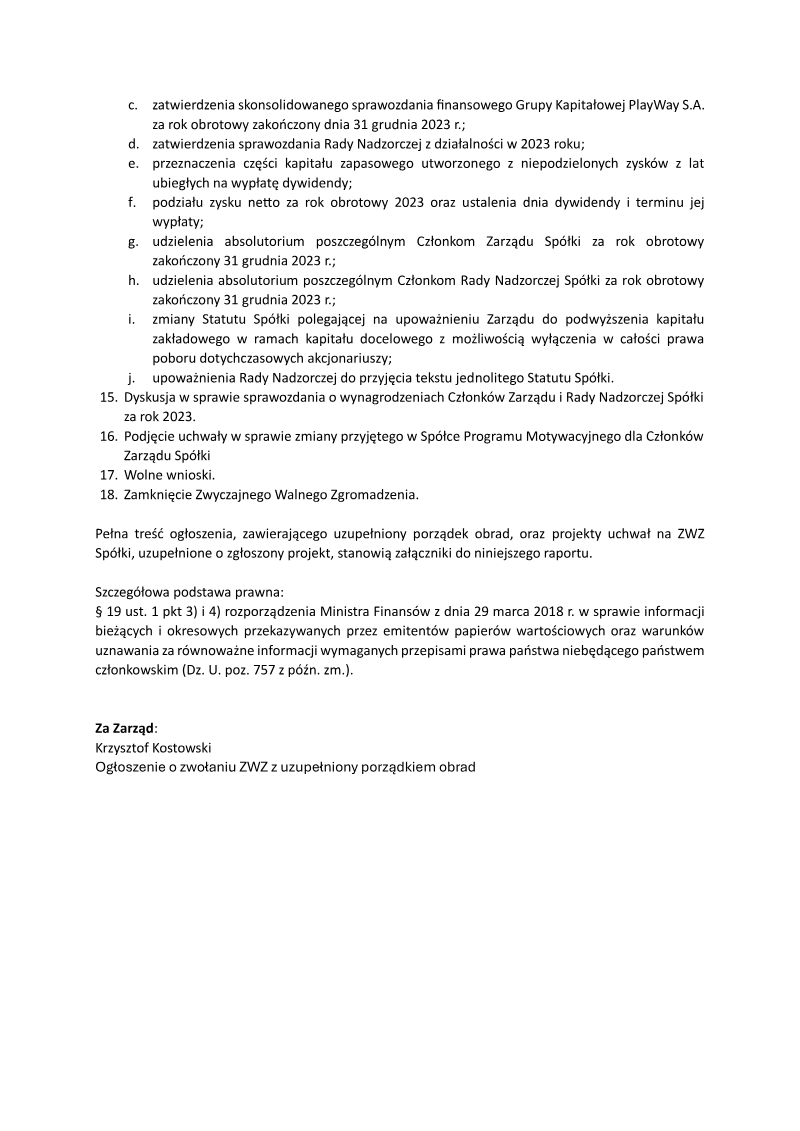 c. zatwierdzenia skonsolidowanego sprawozdania finansowego Grupy Kapitałowej PlayWay S.A. za rok obrotowy zakończony dnia 31 grudnia 2023 r.;
d. zatwierdzenia sprawozdania Rady Nadzorczej z działalności w 2023 roku;
e. przeznaczenia części kapitału zapasowego utworzonego z niepodzielonych zysków z lat ubiegłych na wypłatę dywidendy;
f. podziału zysku netto za rok obrotowy 2023 oraz ustalenia dnia dywidendy i terminu jej wypłaty;
g. udzielenia absolutorium poszczególnym Członkom Zarządu Spółki za rok obrotowy zakończony 31 grudnia 2023 r.;
h. udzielenia absolutorium poszczególnym Członkom Rady Nadzorczej Spółki za rok obrotowy zakończony 31 grudnia 2023 r.;
i. zmiany Statutu Spółki polegającej na upoważnieniu Zarządu do podwyższenia kapitału zakładowego w ramach kapitału docelowego z możliwością wyłączenia w całości prawa poboru dotychczasowych akcjonariuszy;
j. upoważnienia Rady Nadzorczej do przyjęcia tekstu jednolitego Statutu Spółki.
15. Dyskusja w sprawie sprawozdania o wynagrodzeniach Członków Zarządu i Rady Nadzorczej Spółki za rok 2023.
16. Podjęcie uchwały w sprawie zmiany przyjętego w Spółce Programu Motywacyjnego dla Członków Zarządu Spółki
17. Wolne wnioski.
18. Zamknięcie Zwyczajnego Walnego Zgromadzenia.

Pełna treść ogłoszenia, zawierającego uzupełniony porządek obrad, oraz projekty uchwał na ZWZ Spółki, uzupełnione o zgłoszony projekt, stanowią załączniki do niniejszego raportu.

Szczegółowa podstawa prawna:
§ 19 ust. 1 pkt 3) i 4) rozporządzenia Ministra Finansów z dnia 29 marca 2018 r. w sprawie informacji bieżących i okresowych przekazywanych przez emitentów papierów wartościowych oraz warunków uznawania za równoważne informacji wymaganych przepisami prawa państwa niebędącego państwem członkowskim (Dz. U. poz. 757 z późn. zm.).

Za Zarząd:
Krzysztof Kostowski
Ogłoszenie o zwołaniu ZWZ z uzupełniony porządkiem obrad